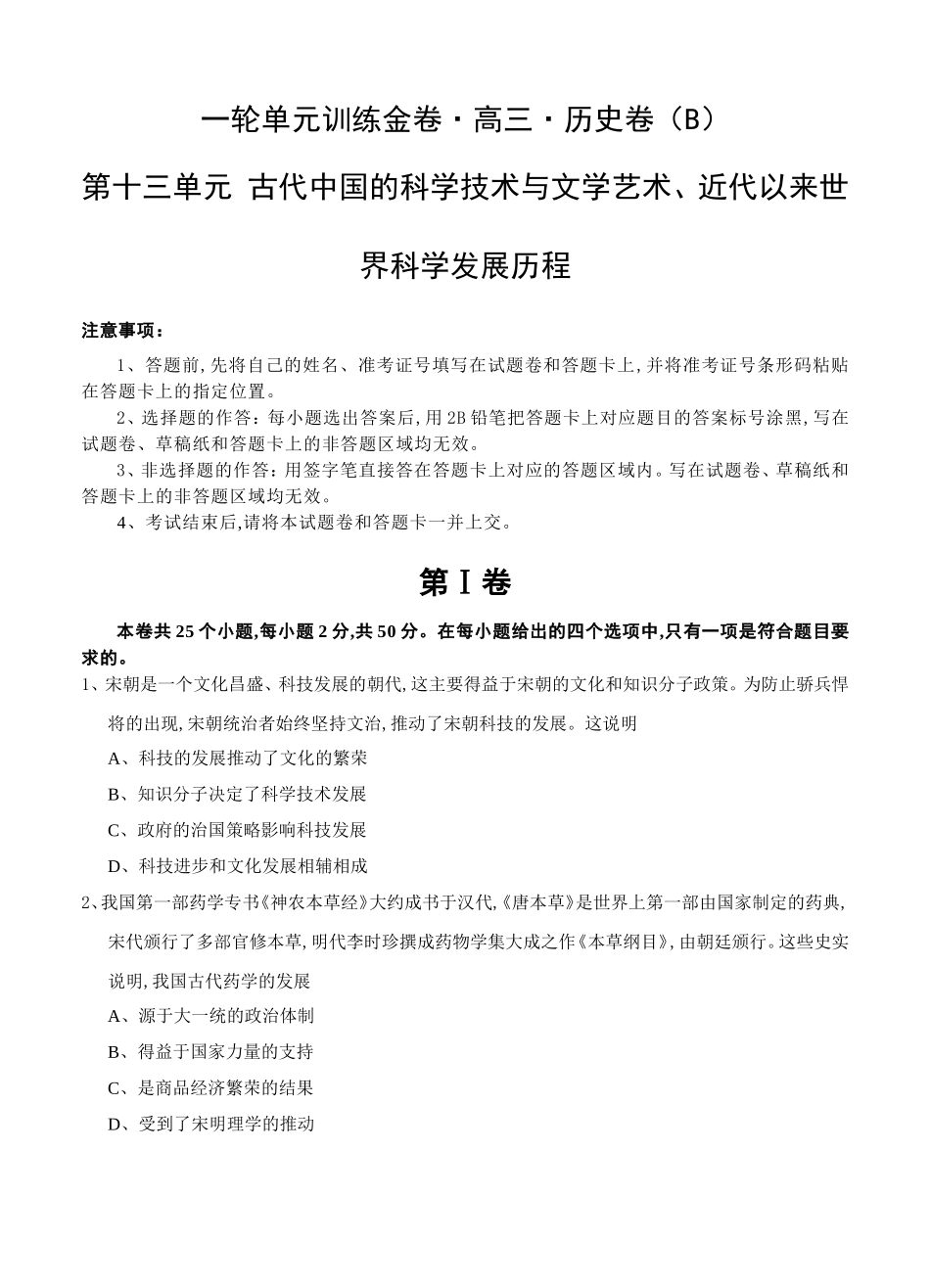 一轮单元训练金卷·高三·历史卷（B）

第十三单元 古代中国的科学技术与文学艺术、近代以来世界科学发展历程

注意事项：

1、答题前，先将自己的姓名、准考证号填写在试题卷和答题卡上，并将准考证号条形码粘贴在答题卡上的指定位置。

2、选择题的作答：每小题选出答案后，用2B铅笔把答题卡上对应题目的答案标号涂黑，写在试题卷、草稿纸和答题卡上的非答题区域均无效。

3、非选择题的作答：用签字笔直接答在答题卡上对应的答题区域内。写在试题卷、草稿纸和答题卡上的非答题区域均无效。

4、考试结束后，请将本试题卷和答题卡一并上交。

第Ⅰ卷

本卷共25个小题，每小题2分，共50分。在每小题给出的四个选项中，只有一项是符合题目要求的。

1、宋朝是一个文化昌盛、科技发展的朝代，这主要得益于宋朝的文化和知识分子政策。为防止骄兵悍将的出现，宋朝统治者始终坚持文治，推动了宋朝科技的发展。这说明

A、科技的发展推动了文化的繁荣

B、知识分子决定了科学技术发展

C、政府的治国策略影响科技发展

D、科技进步和文化发展相辅相成

2、我国第一部药学专书《神农本草经》大约成书于汉代，《唐本草》是世界上第一部由国家制定的药典，宋代颁行了多部官修本草，明代李时珍撰成药物学集大成之作《本草纲目》，由朝廷颁行。这些史实说明，我国古代药学的发展

A、源于大一统的政治体制

B、得益于国家力量的支持

C、是商品经济繁荣的结果

D、受到了宋明理学的推动